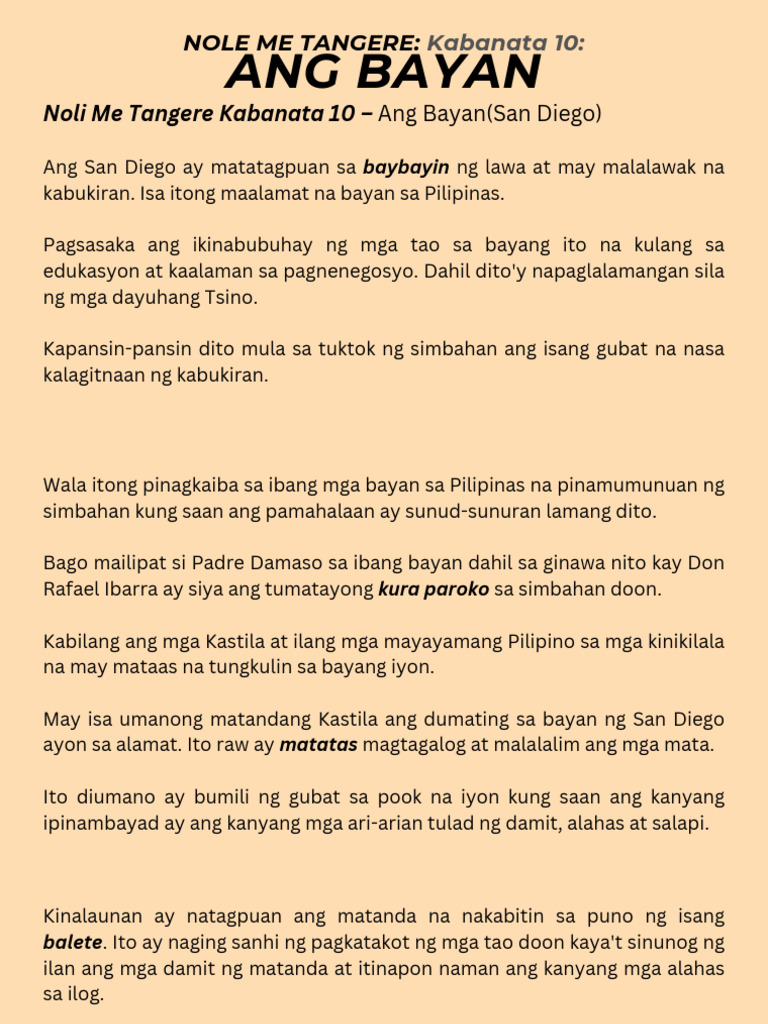 NOLE ME TANGERE: Kabanata 10:
ANG BAYAN

Noli Me Tangere Kabanata 10 – Ang Bayan(San Diego)

Ang San Diego ay matatagpuan sa baybayin ng lawa at may malalawak na kabukiran. Isa itong maalamat na bayan sa Pilipinas.

Pagsasaka ang ikinabubuhay ng mga tao sa bayang ito na kulang sa edukasyon at kaalaman sa pagnenegosyo. Dahil dito'y napaglalamangan sila ng mga dayuhang Tsino.

Kapansin-pansin dito mula sa tuktok ng simbahan ang isang gubat na nasa kalagitnaan ng kabukiran.

Wala itong pinagkaiba sa ibang mga bayan sa Pilipinas na pinamumunuan ng simbahan kung saan ang pamahalaan ay sunud-sunuran lamang dito.

Bago mailipat si Padre Damaso sa ibang bayan dahil sa ginawa nito kay Don Rafael Ibarra ay siya ang tumatayong kura paroko sa simbahan doon.

Kabilang ang mga Kastila at ilang mga mayayamang Pilipino sa mga kinikilala na may mataas na tungkulin sa bayang iyon.

May isa umanong matandang Kastila ang dumating sa bayan ng San Diego ayon sa alamat. Ito raw ay matatas magtagalog at malalalim ang mga mata.

Ito diumano ay bumili ng gubat sa pook na iyon kung saan ang kanyang ipinambayad ay ang kanyang mga ari-arian tulad ng damit, alahas at salapi.

Kinalaunan ay natagpuan ang matanda na nakabitin sa puno ng isang balete. Ito ay naging sanhi ng pagkatakot ng mga tao doon kaya't sinunog ng ilan ang mga damit ng matanda at itinapon naman ang kanyang mga alahas sa ilog.